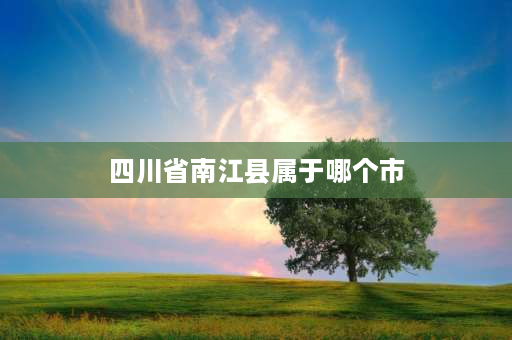 四川省南江县属于哪个市